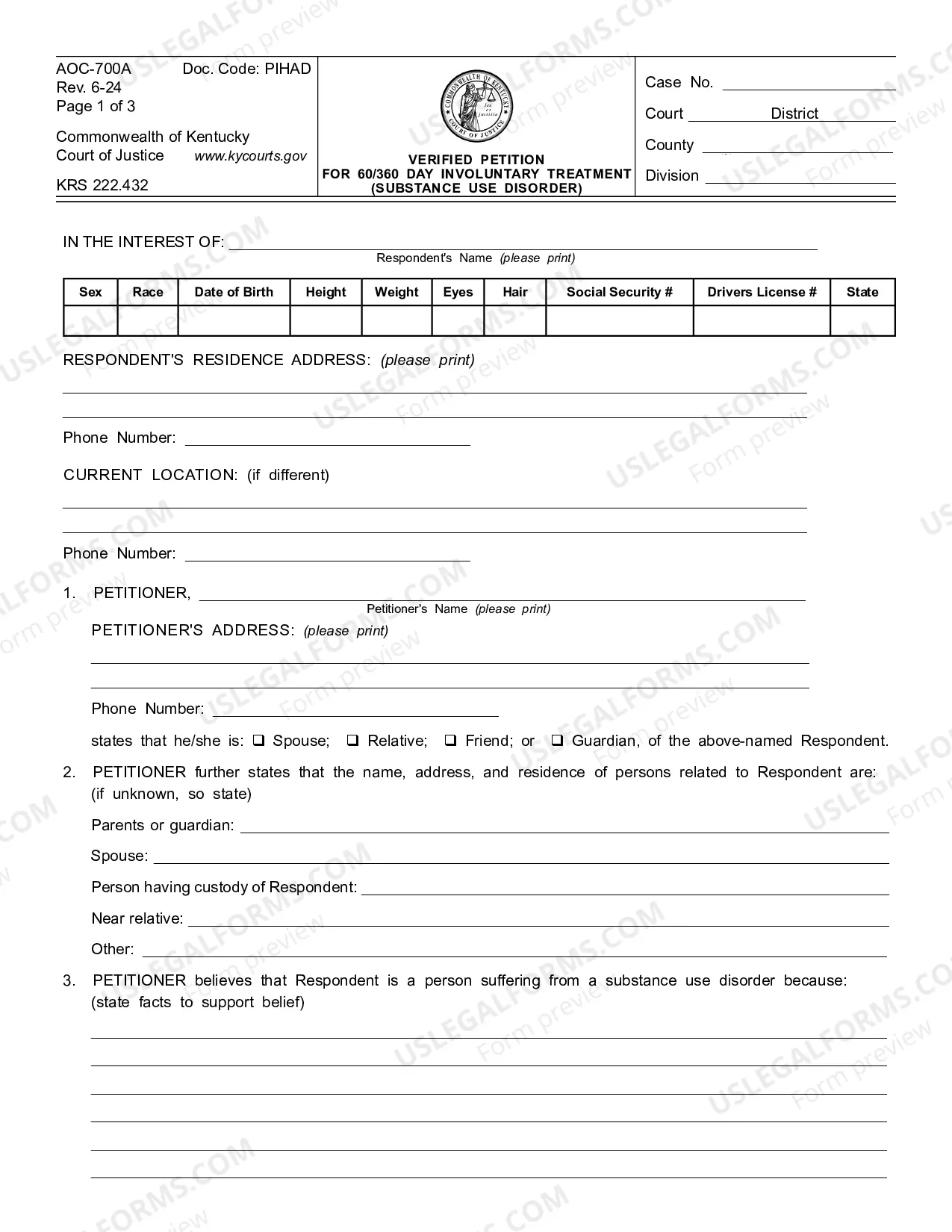 AOC-700A Doc. Code: PIHAD
Rev. 6-24
Page 1 of 3

Commonwealth of Kentucky
Court of Justice www.kycourts.gov

KRS 222.432

VERIFIED PETITION
FOR 60/360 DAY INVOLUNTARY TREATMENT
(SUBSTANCE USE DISORDER)

Case No. ____
Court ____ District
County ____
Division ____

IN THE INTEREST OF: ____
Respondent's Name (please print)

| Sex | Race | Date of Birth | Height | Weight | Eyes | Hair | Social Security # | Drivers License # | State |
|---|---|---|---|---|---|---|---|---|---|
| | | | | | | | | | |

RESPONDENT'S RESIDENCE ADDRESS: (please print)
____
____

Phone Number: ____

CURRENT LOCATION: (if different)
____
____

Phone Number: ____

1. PETITIONER, ____
Petitioner's Name (please print)
PETITIONER'S ADDRESS: (please print)
____
____
Phone Number: ____
states that he/she is: ☐ Spouse; ☐ Relative; ☐ Friend; or ☐ Guardian, of the above-named Respondent.

2. PETITIONER further states that the name, address, and residence of persons related to Respondent are: (if unknown, so state)
Parents or guardian: ____
Spouse: ____
Person having custody of Respondent: ____
Near relative: ____
Other: ____

3. PETITIONER believes that Respondent is a person suffering from a substance use disorder because: (state facts to support belief)
____
____
____
____
____
____

USLEGALFORMS.COM Form preview